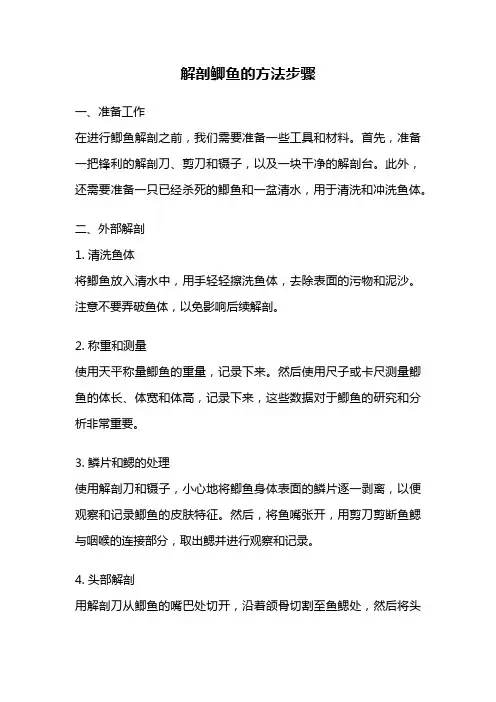 解剖鲫鱼的方法步骤

一、准备工作

在进行鲫鱼解剖之前，我们需要准备一些工具和材料。首先，准备一把锋利的解剖刀、剪刀和镊子，以及一块干净的解剖台。此外，还需要准备一只已经杀死的鲫鱼和一盆清水，用于清洗和冲洗鱼体。

二、外部解剖

1. 清洗鱼体

将鲫鱼放入清水中，用手轻轻擦洗鱼体，去除表面的污物和泥沙。注意不要弄破鱼体，以免影响后续解剖。

2. 称重和测量

使用天平称量鲫鱼的重量，记录下来。然后使用尺子或卡尺测量鲫鱼的体长、体宽和体高，记录下来，这些数据对于鲫鱼的研究和分析非常重要。

3. 鳞片和鳃的处理

使用解剖刀和镊子，小心地将鲫鱼身体表面的鳞片逐一剥离，以便观察和记录鲫鱼的皮肤特征。然后，将鱼嘴张开，用剪刀剪断鱼鳃与咽喉的连接部分，取出鳃并进行观察和记录。

4. 头部解剖

用解剖刀从鲫鱼的嘴巴处切开，沿着颌骨切割至鱼鳃处，然后将头